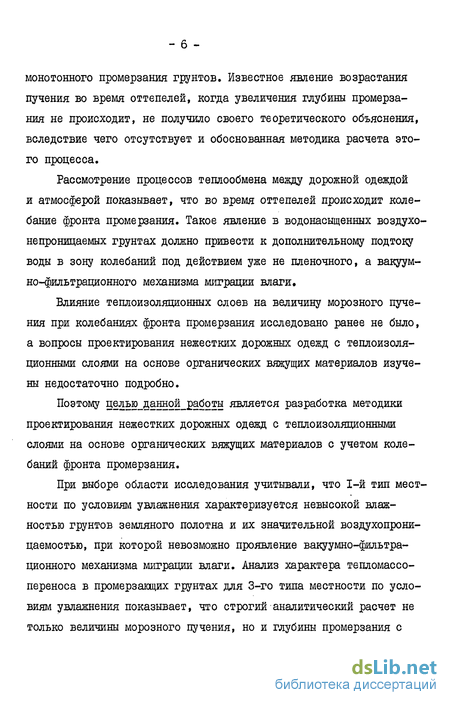 - 6 -

монотонного промерзания грунтов. Известное явление возрастания пучения во время оттепелей, когда увеличения глубины промерзания не происходит, не получило своего теоретического объяснения, вследствие чего отсутствует и обоснованная методика расчета этого процесса.

Рассмотрение процессов теплообмена между дорожной одеждой и атмосферой показывает, что во время оттепелей происходит колебание фронта промерзания. Такое явление в водонасыщенных воздухонепроницаемых грунтах должно привести к дополнительному подтоку воды в зону колебаний под действием уже не пленочного, а вакуумно-фильтрационного механизма миграции влаги.

Влияние теплоизоляционных слоев на величину морозного пучения при колебаниях фронта промерзания исследовано ранее не было, а вопросы проектирования нежестких дорожных одежд с теплоизоляционными слоями на основе органических вяжущих материалов изучены недостаточно подробно.

Поэтому целью данной работы является разработка методики проектирования нежестких дорожных одежд с теплоизоляционными слоями на основе органических вяжущих материалов с учетом колебаний фронта промерзания.

При выборе области исследования учитывали, что I-й тип местности по условиям увлажнения характеризуется невысокой влажностью грунтов земляного полотна и их значительной воздухопроницаемостью, при которой невозможно проявление вакуумно-фильтрационного механизма миграции влаги. Анализ характера тепломассопереноса в промерзающих грунтах для 3-го типа местности по условиям увлажнения показывает, что строгий аналитический расчет не только величины морозного пучения, но и глубины промерзания с

dsLib.net
библиотека диссертаций